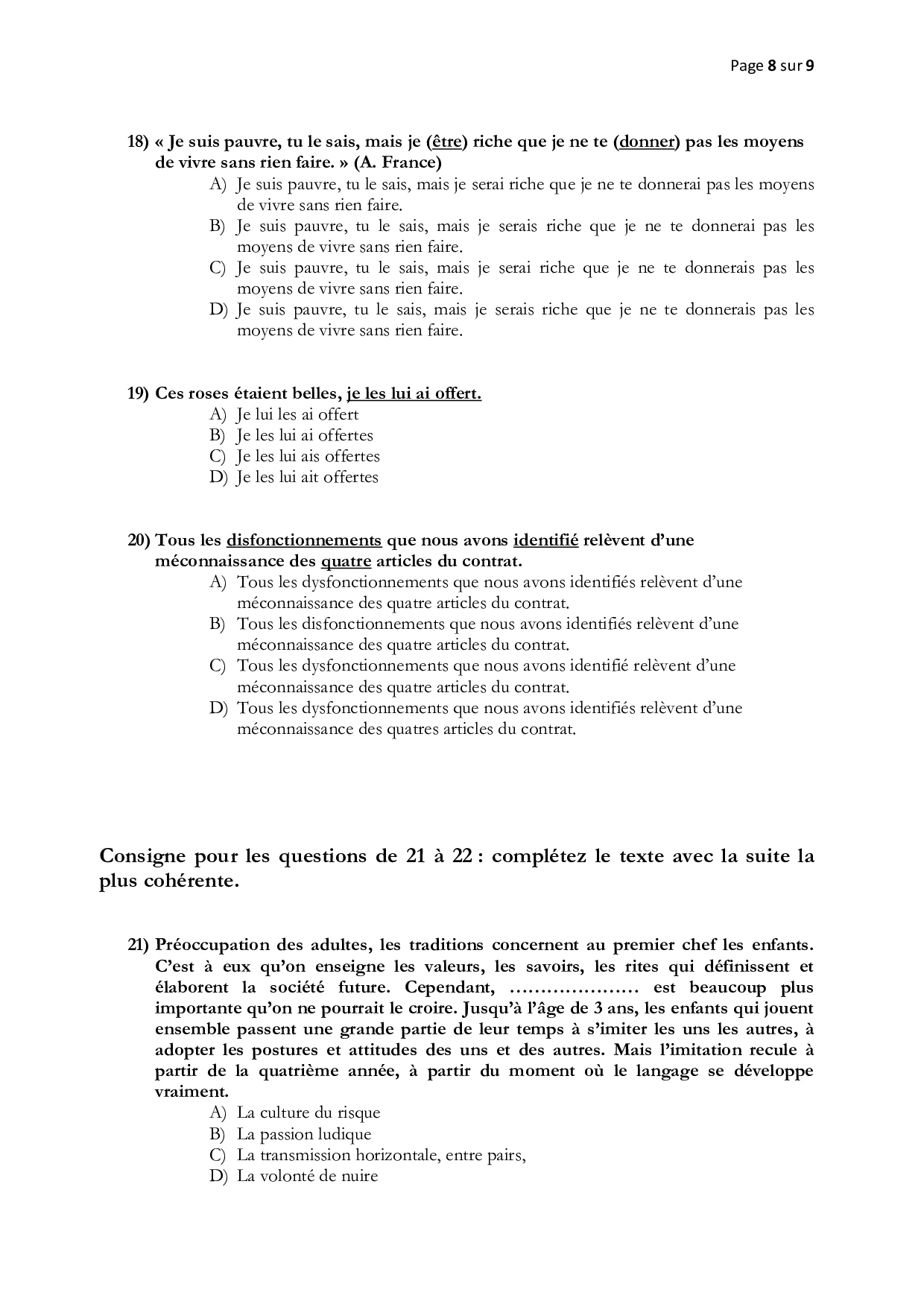 Page 8 sur 9

18) « Je suis pauvre, tu le sais, mais je (être) riche que je ne te (donner) pas les moyens de vivre sans rien faire. » (A. France)
A) Je suis pauvre, tu le sais, mais je serai riche que je ne te donnerai pas les moyens de vivre sans rien faire.
B) Je suis pauvre, tu le sais, mais je serais riche que je ne te donnerai pas les moyens de vivre sans rien faire.
C) Je suis pauvre, tu le sais, mais je serai riche que je ne te donnerais pas les moyens de vivre sans rien faire.
D) Je suis pauvre, tu le sais, mais je serais riche que je ne te donnerais pas les moyens de vivre sans rien faire.

19) Ces roses étaient belles, je les lui ai offert.
A) Je lui les ai offert
B) Je les lui ai offertes
C) Je les lui ais offertes
D) Je les lui ait offertes

20) Tous les disfonctionnements que nous avons identifié relèvent d'une méconnaissance des quatre articles du contrat.
A) Tous les dysfonctionnements que nous avons identifiés relèvent d'une méconnaissance des quatre articles du contrat.
B) Tous les disfonctionnements que nous avons identifiés relèvent d'une méconnaissance des quatre articles du contrat.
C) Tous les dysfonctionnements que nous avons identifié relèvent d'une méconnaissance des quatre articles du contrat.
D) Tous les dysfonctionnements que nous avons identifiés relèvent d'une méconnaissance des quatres articles du contrat.

Consigne pour les questions de 21 à 22 : complétez le texte avec la suite la plus cohérente.

21) Préoccupation des adultes, les traditions concernent au premier chef les enfants. C'est à eux qu'on enseigne les valeurs, les savoirs, les rites qui définissent et élaborent la société future. Cependant, ………………… est beaucoup plus importante qu'on ne pourrait le croire. Jusqu'à l'âge de 3 ans, les enfants qui jouent ensemble passent une grande partie de leur temps à s'imiter les uns les autres, à adopter les postures et attitudes des uns et des autres. Mais l'imitation recule à partir de la quatrième année, à partir du moment où le langage se développe vraiment.
A) La culture du risque
B) La passion ludique
C) La transmission horizontale, entre pairs,
D) La volonté de nuire